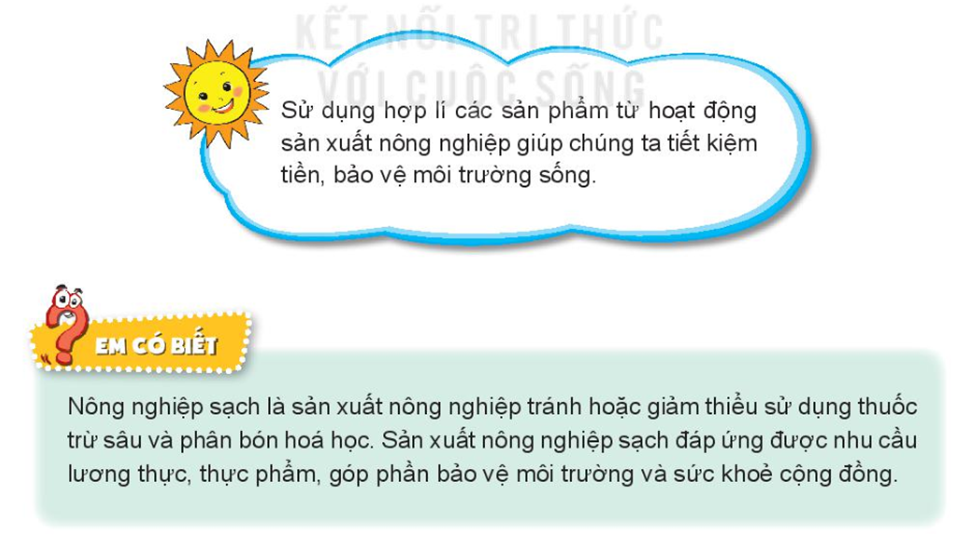 KẾT NỐI TRI THỨC
VỚI CUỘC SỐNG

Sử dụng hợp lí các sản phẩm từ hoạt động sản xuất nông nghiệp giúp chúng ta tiết kiệm tiền, bảo vệ môi trường sống.

EM CÓ BIẾT

Nông nghiệp sạch là sản xuất nông nghiệp tránh hoặc giảm thiểu sử dụng thuốc trừ sâu và phân bón hoá học. Sản xuất nông nghiệp sạch đáp ứng được nhu cầu lương thực, thực phẩm, góp phần bảo vệ môi trường và sức khoẻ cộng đồng.